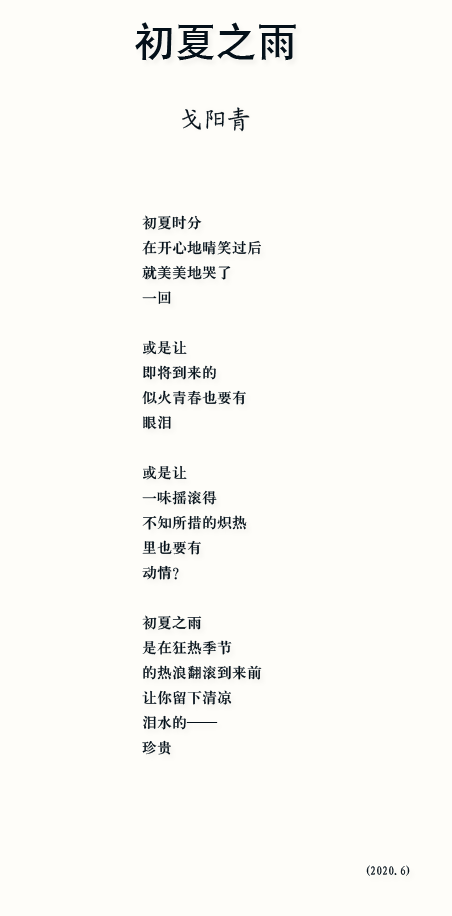 初夏之雨

戈阳青

初夏时分
在开心地晴笑过后
就美美地哭了
一回

或是让
即将到来的
似火青春也要有
眼泪

或是让
一味摇滚得
不知所措的炽热
里也要有
动情?

初夏之雨
是在狂热季节
的热浪翻滚到来前
让你留下清凉
泪水的——
珍贵

(2020.6)